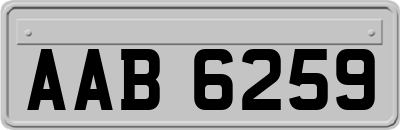 AAB 6259